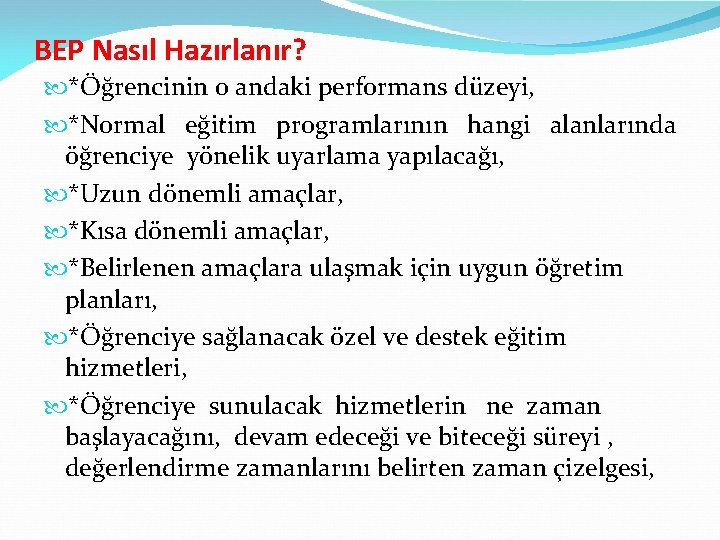 BEP Nasıl Hazırlanır?

*Öğrencinin o andaki performans düzeyi,

*Normal eğitim programlarının hangi alanlarında öğrenciye yönelik uyarlama yapılacağı,

*Uzun dönemli amaçlar,

*Kısa dönemli amaçlar,

*Belirlenen amaçlara ulaşmak için uygun öğretim planları,

*Öğrenciye sağlanacak özel ve destek eğitim hizmetleri,

*Öğrenciye sunulacak hizmetlerin ne zaman başlayacağını, devam edeceği ve biteceği süreyi , değerlendirme zamanlarını belirten zaman çizelgesi,